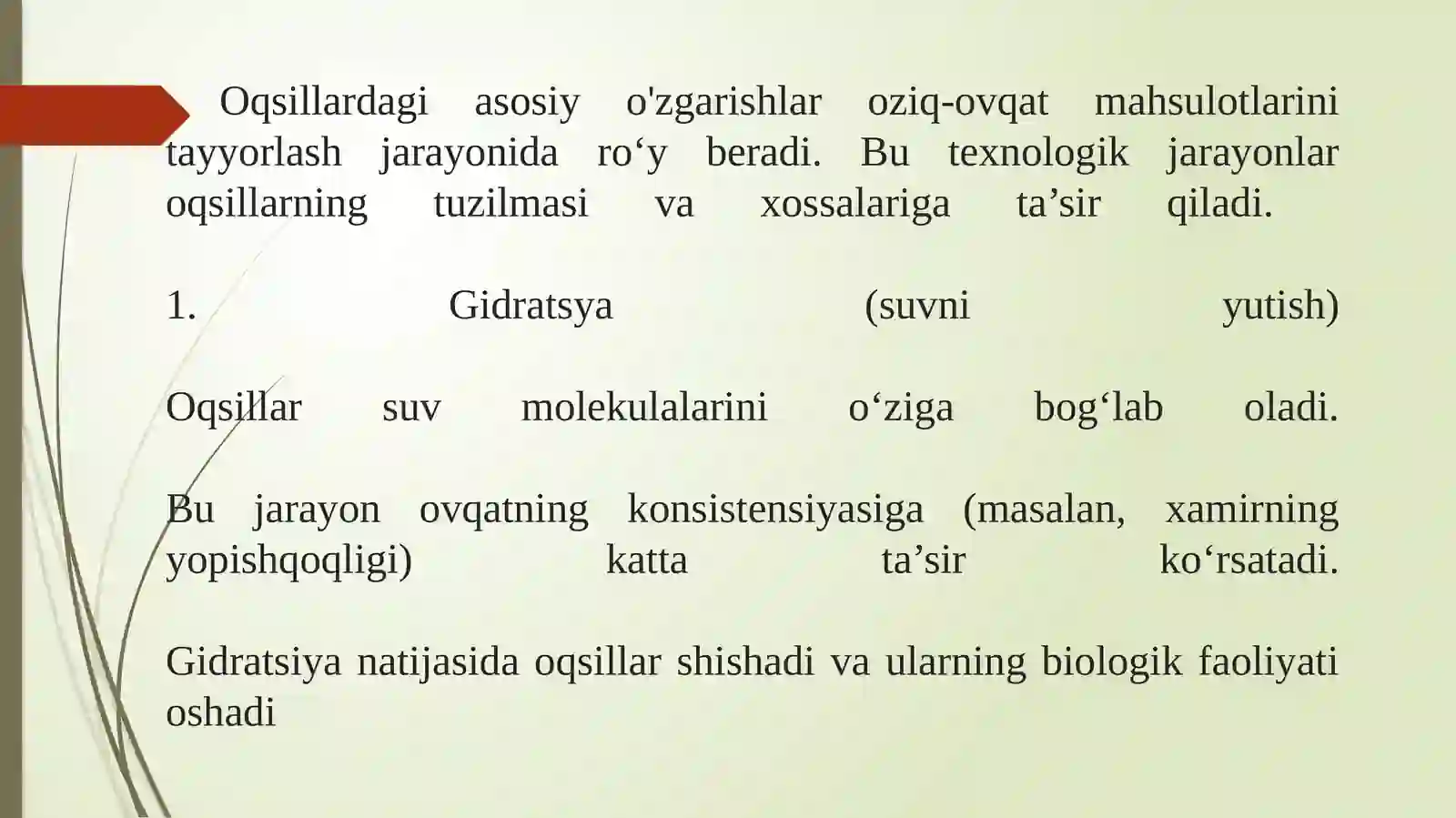 Oqsillardagi asosiy o'zgarishlar oziq-ovqat mahsulotlarini tayyorlash jarayonida ro‘y beradi. Bu texnologik jarayonlar oqsillarning tuzilmasi va xossalariga ta’sir qiladi.

1. Gidratsya (suvni yutish)

Oqsillar suv molekulalarini o‘ziga bog‘lab oladi.

Bu jarayon ovqatning konsistensiyasiga (masalan, xamirning yopishqoqligi) katta ta’sir ko‘rsatadi.

Gidratsiya natijasida oqsillar shishadi va ularning biologik faoliyati oshadi